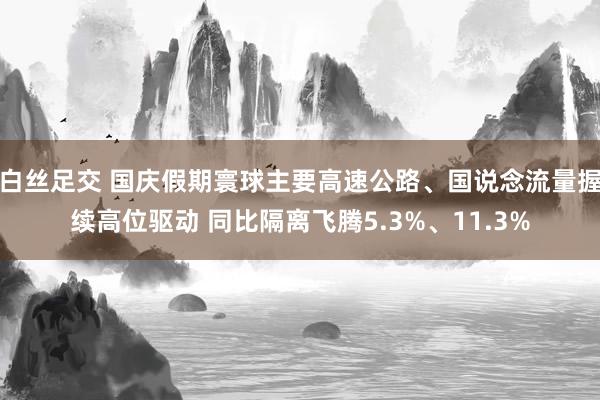 白丝足交 国庆假期寰球主要高速公路、国说念流量握续高位驱动 同比隔离飞腾5.3%、11.3%